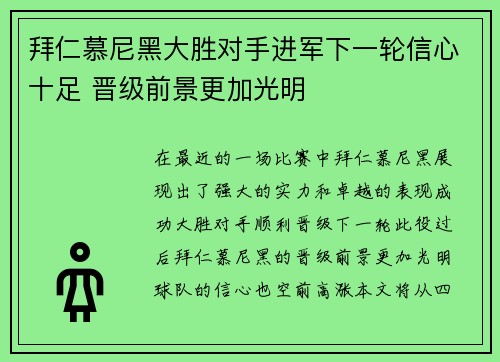 拜仁慕尼黑大胜对手进军下一轮信心十足 晋级前景更加光明

在最近的一场比赛中拜仁慕尼黑展现出了强大的实力和卓越的表现成功大胜对手顺利晋级下一轮此役过后拜仁慕尼黑的晋级前景更加光明球队的信心也空前高涨本文将从四